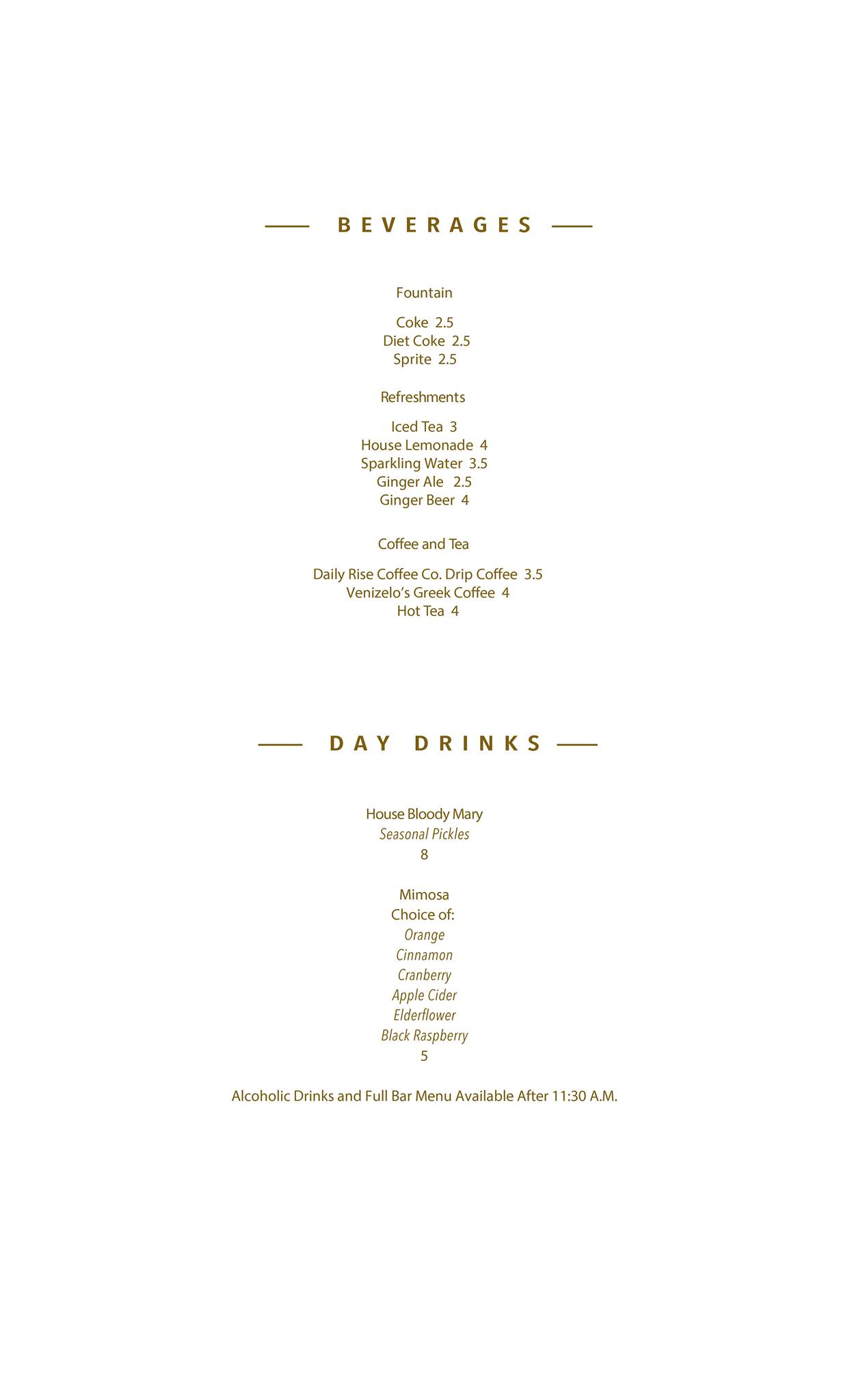 BEVERAGES

Fountain

Coke 2.5
Diet Coke 2.5
Sprite 2.5

Refreshments

Iced Tea 3
House Lemonade 4
Sparkling Water 3.5
Ginger Ale 2.5
Ginger Beer 4

Coffee and Tea

Daily Rise Coffee Co. Drip Coffee 3.5
Venizelo's Greek Coffee 4
Hot Tea 4

DAY DRINKS

House Bloody Mary
Seasonal Pickles
8

Mimosa
Choice of:
Orange
Cinnamon
Cranberry
Apple Cider
Elderflower
Black Raspberry
5

Alcoholic Drinks and Full Bar Menu Available After 11:30 A.M.